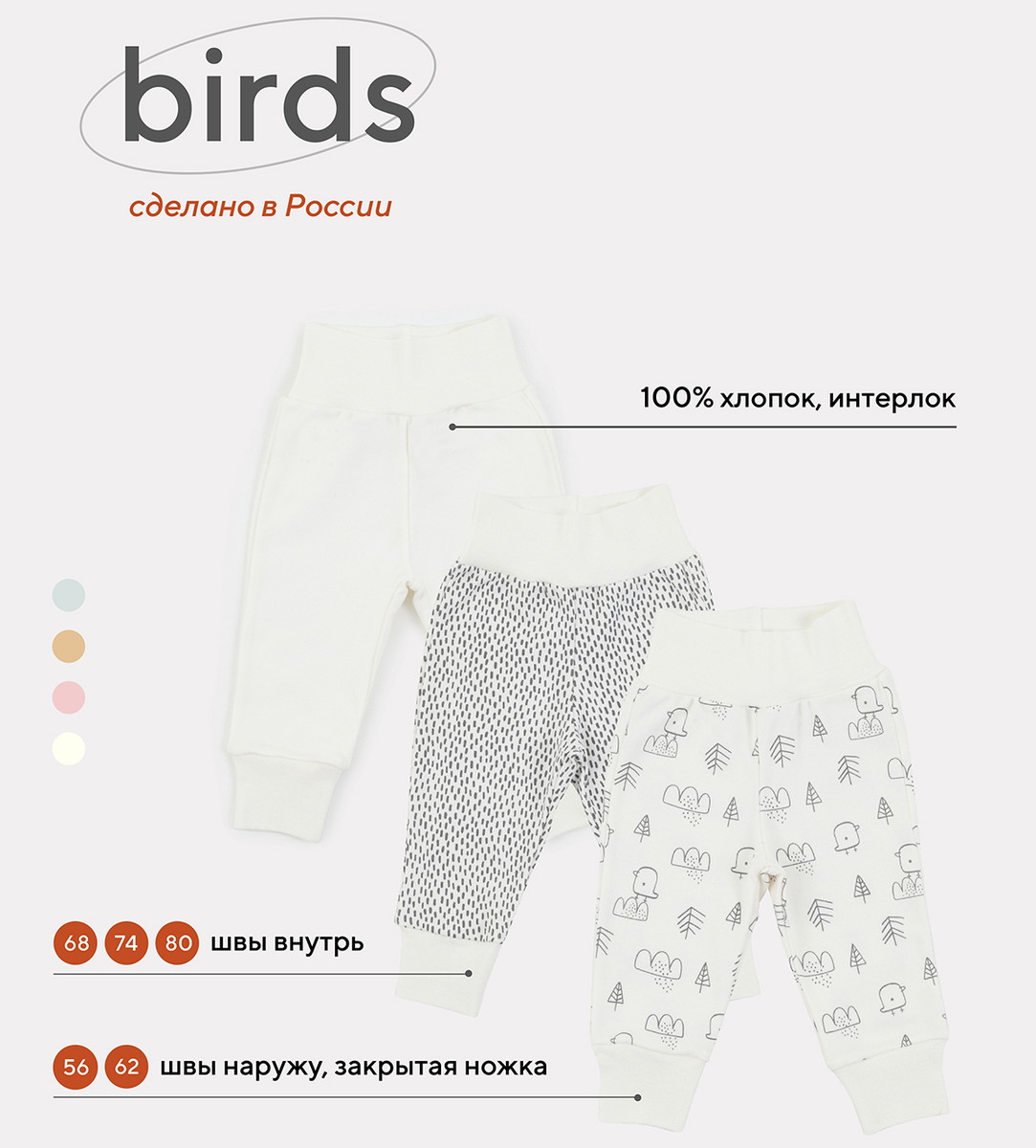 birds

сделано в России

100% хлопок, интерлок

68 74 80 швы внутрь

56 62 швы наружу, закрытая ножка